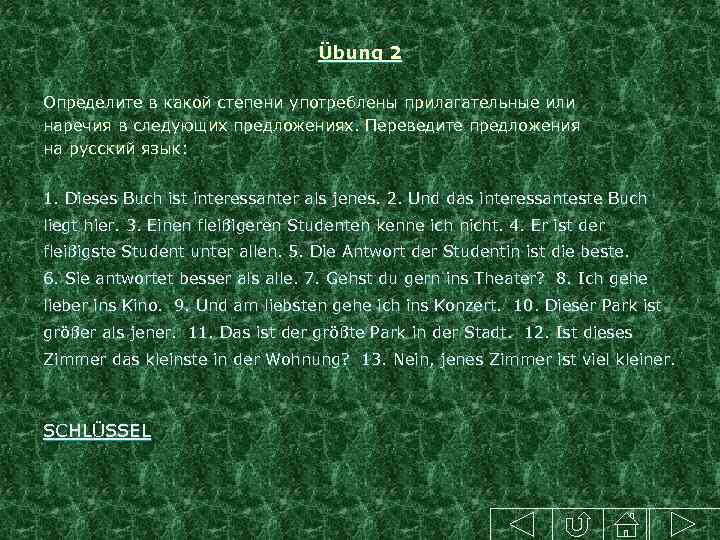 Übung 2

Определите в какой степени употреблены прилагательные или наречия в следующих предложениях. Переведите предложения на русский язык:

1. Dieses Buch ist interessanter als jenes. 2. Und das interessanteste Buch liegt hier. 3. Einen fleißigeren Studenten kenne ich nicht. 4. Er ist der fleißigste Student unter allen. 5. Die Antwort der Studentin ist die beste. 6. Sie antwortet besser als alle. 7. Gehst du gern ins Theater? 8. Ich gehe lieber ins Kino. 9. Und am liebsten gehe ich ins Konzert. 10. Dieser Park ist größer als jener. 11. Das ist der größte Park in der Stadt. 12. Ist dieses Zimmer das kleinste in der Wohnung? 13. Nein, jenes Zimmer ist viel kleiner.

SCHLÜSSEL